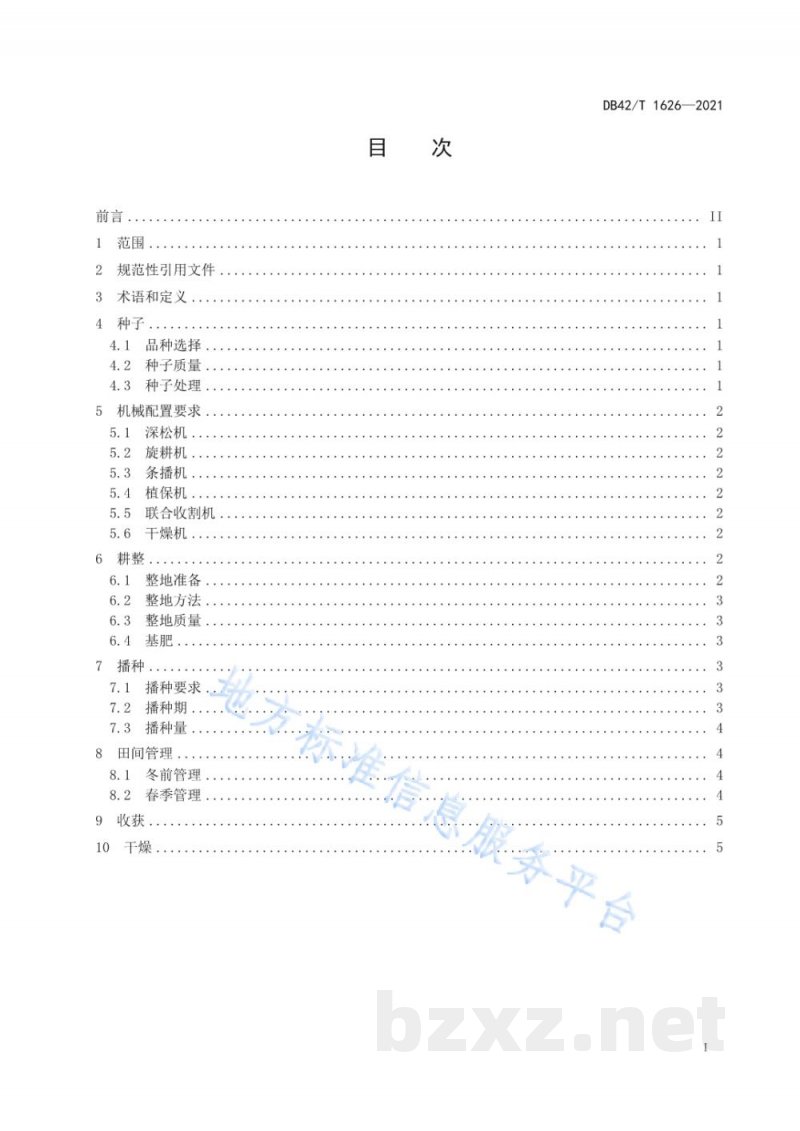 DB42/T 1626—2021

目 次

前言 II

1 范围 1

2 规范性引用文件 1

3 术语和定义 1

4 种子 1

4.1 品种选择 1

4.2 种子质量 1

4.3 种子处理 1

5 机械配置要求 2

5.1 深松机 2

5.2 旋耕机 2

5.3 条播机 2

5.4 植保机 2

5.5 联合收割机 2

5.6 干燥机 2

6 耕整 2

6.1 整地准备 2

6.2 整地方法 3

6.3 整地质量 3

6.4 基肥 3

7 播种 3

7.1 播种要求 3

7.2 播种期 3

7.3 播种量 4

8 田间管理 4

8.1 冬前管理 4

8.2 春季管理 4

9 收获 5

10 干燥 5

I

地方标准信息服务平台

bzxz.net